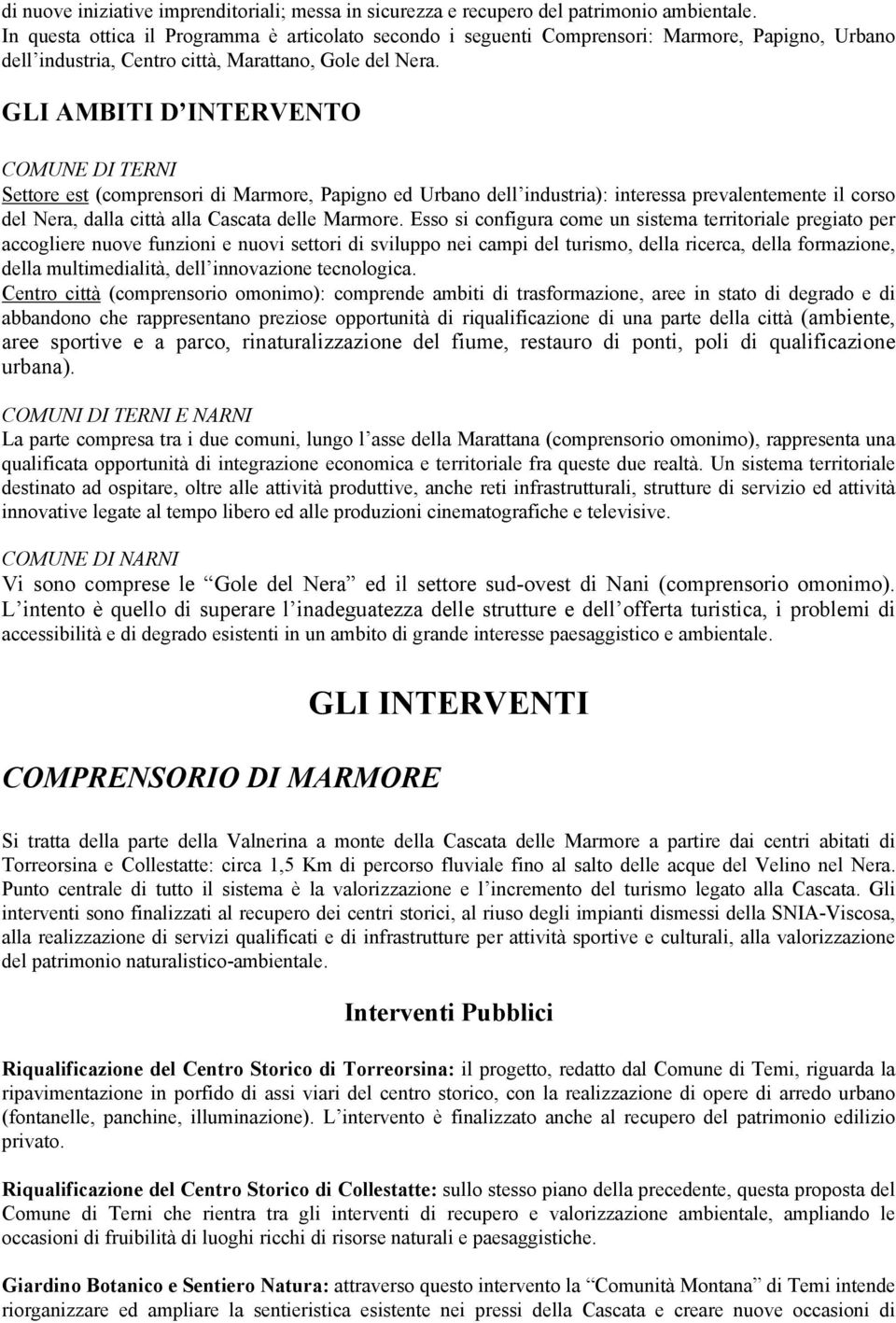 di nuove iniziative imprenditoriali; messa in sicurezza e recupero del patrimonio ambientale. In questa ottica il Programma è articolato secondo i seguenti Comprensori: Marmore, Papigno, Urbano dell'industria, Centro città, Marattano, Gole del Nera.

GLI AMBITI D'INTERVENTO

COMUNE DI TERNI
Settore est (comprensori di Marmore, Papigno ed Urbano dell'industria): interessa prevalentemente il corso del Nera, dalla città alla Cascata delle Marmore. Esso si configura come un sistema territoriale pregiato per accogliere nuove funzioni e nuovi settori di sviluppo nei campi del turismo, della ricerca, della formazione, della multimedialità, dell'innovazione tecnologica.
Centro città (comprensorio omonimo): comprende ambiti di trasformazione, aree in stato di degrado e di abbandono che rappresentano preziose opportunità di riqualificazione di una parte della città (ambiente, aree sportive e a parco, rinaturalizzazione del fiume, restauro di ponti, poli di qualificazione urbana).

COMUNI DI TERNI E NARNI
La parte compresa tra i due comuni, lungo l'asse della Marattana (comprensorio omonimo), rappresenta una qualificata opportunità di integrazione economica e territoriale fra queste due realtà. Un sistema territoriale destinato ad ospitare, oltre alle attività produttive, anche reti infrastrutturali, strutture di servizio ed attività innovative legate al tempo libero ed alle produzioni cinematografiche e televisive.

COMUNE DI NARNI
Vi sono comprese le "Gole del Nera" ed il settore sud-ovest di Nani (comprensorio omonimo). L'intento è quello di superare l'inadeguatezza delle strutture e dell'offerta turistica, i problemi di accessibilità e di degrado esistenti in un ambito di grande interesse paesaggistico e ambientale.

GLI INTERVENTI

COMPRENSORIO DI MARMORE

Si tratta della parte della Valnerina a monte della Cascata delle Marmore a partire dai centri abitati di Torreorsina e Collestatte: circa 1,5 Km di percorso fluviale fino al salto delle acque del Velino nel Nera. Punto centrale di tutto il sistema è la valorizzazione e l'incremento del turismo legato alla Cascata. Gli interventi sono finalizzati al recupero dei centri storici, al riuso degli impianti dismessi della SNIA-Viscosa, alla realizzazione di servizi qualificati e di infrastrutture per attività sportive e culturali, alla valorizzazione del patrimonio naturalistico-ambientale.

Interventi Pubblici

Riqualificazione del Centro Storico di Torreorsina: il progetto, redatto dal Comune di Temi, riguarda la ripavimentazione in porfido di assi viari del centro storico, con la realizzazione di opere di arredo urbano (fontanelle, panchine, illuminazione). L'intervento è finalizzato anche al recupero del patrimonio edilizio privato.

Riqualificazione del Centro Storico di Collestatte: sullo stesso piano della precedente, questa proposta del Comune di Terni che rientra tra gli interventi di recupero e valorizzazione ambientale, ampliando le occasioni di fruibilità di luoghi ricchi di risorse naturali e paesaggistiche.

Giardino Botanico e Sentiero Natura: attraverso questo intervento la "Comunità Montana" di Temi intende riorganizzare ed ampliare la sentieristica esistente nei pressi della Cascata e creare nuove occasioni di